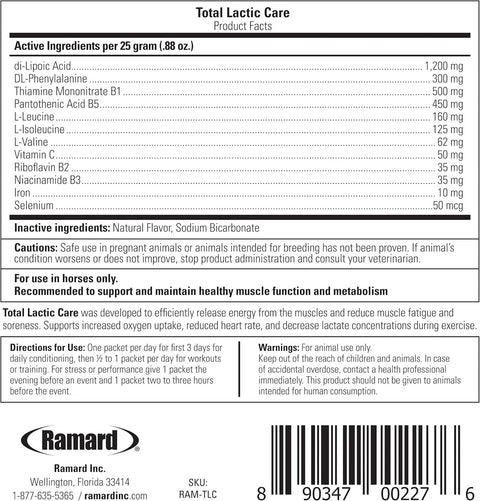 Total Lactic Care
Product Facts

Active Ingredients per 25 gram (.88 oz.)

| | |
|---|---|
| di-Lipoic Acid | 1,200 mg |
| DL-Phenylalanine | 300 mg |
| Thiamine Mononitrate B1 | 500 mg |
| Pantothenic Acid B5 | 450 mg |
| L-Leucine | 160 mg |
| L-Isoleucine | 125 mg |
| L-Valine | 62 mg |
| Vitamin C | 50 mg |
| Riboflavin B2 | 35 mg |
| Niacinamide B3 | 35 mg |
| Iron | 10 mg |
| Selenium | 50 mcg |

Inactive ingredients: Natural Flavor, Sodium Bicarbonate

Cautions: Safe use in pregnant animals or animals intended for breeding has not been proven. If animal's condition worsens or does not improve, stop product administration and consult your veterinarian.

For use in horses only.
Recommended to support and maintain healthy muscle function and metabolism

Total Lactic Care was developed to efficiently release energy from the muscles and reduce muscle fatigue and soreness. Supports increased oxygen uptake, reduced heart rate, and decrease lactate concentrations during exercise.

Directions for Use: One packet per day for first 3 days for daily conditioning, then ½ to 1 packet per day for workouts or training. For stress or performance give 1 packet the evening before an event and 1 packet two to three hours before the event.

Warnings: For animal use only.
Keep out of the reach of children and animals. In case of accidental overdose, contact a health professional immediately. This product should not be given to animals intended for human consumption.

Ramard®

Ramard Inc.
Wellington, Florida 33414
1-877-635-5365 / ramardinc.com

SKU:
RAM-TLC

8 90347 00227 6